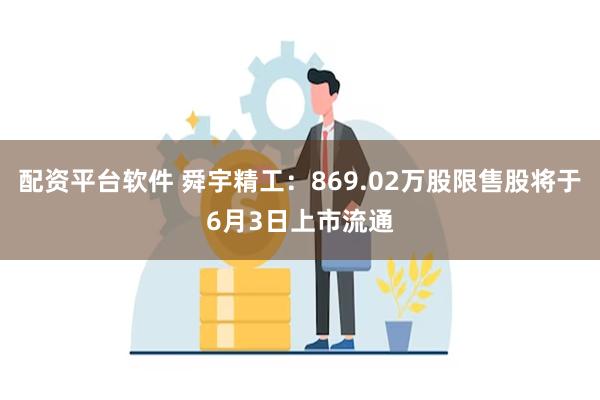 配资平台软件 舜宇精工：869.02万股限售股将于6月3日上市流通